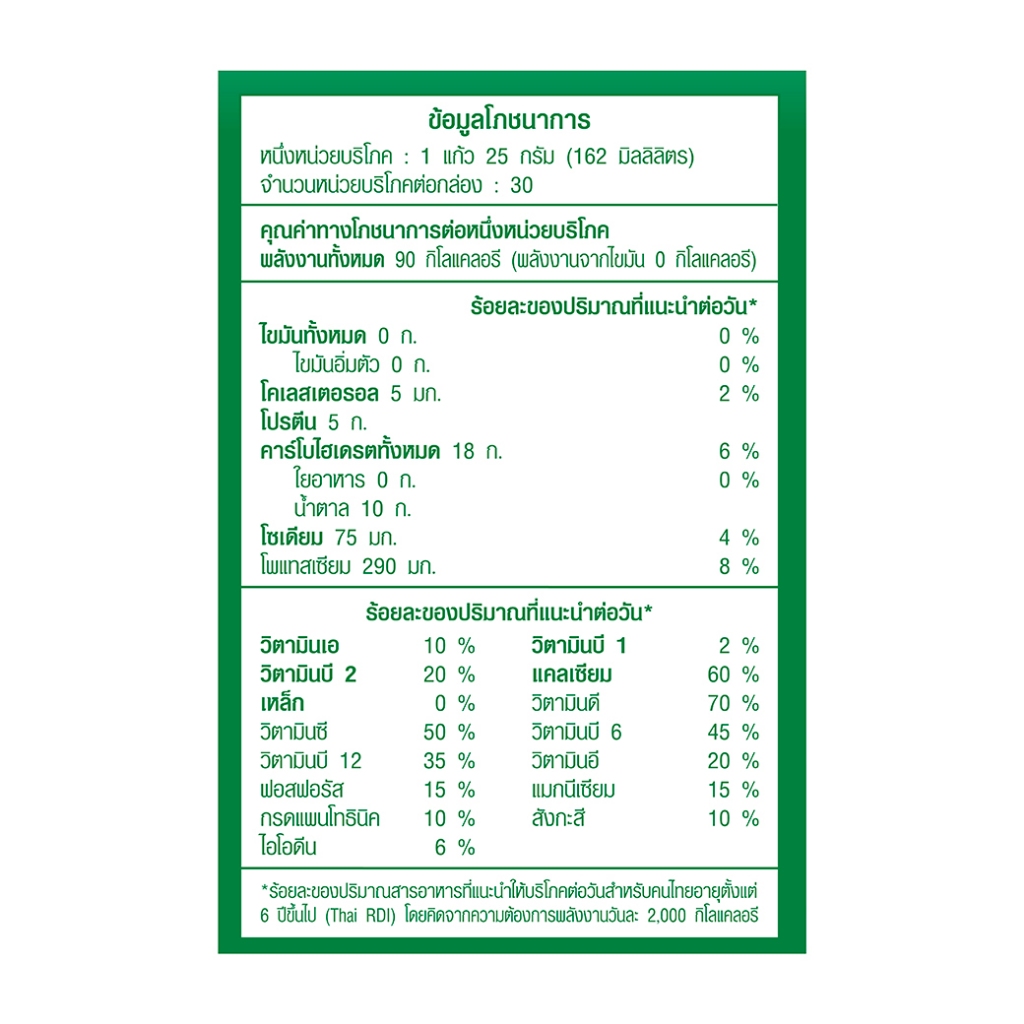 ข้อมูลโภชนาการ
หนึ่งหน่วยบริโภค : 1 แก้ว 25 กรัม (162 มิลลิลิตร)
จำนวนหน่วยบริโภคต่อกล่อง : 30

คุณค่าทางโภชนาการต่อหนึ่งหน่วยบริโภค
พลังงานทั้งหมด 90 กิโลแคลอรี (พลังงานจากไขมัน 0 กิโลแคลอรี)

ร้อยละของปริมาณที่แนะนำต่อวัน*
ไขมันทั้งหมด 0 ก. 0 %
ไขมันอิ่มตัว 0 ก. 0 %
โคเลสเตอรอล 5 มก. 2 %
โปรตีน 5 ก.
คาร์โบไฮเดรตทั้งหมด 18 ก. 6 %
ใยอาหาร 0 ก. 0 %
น้ำตาล 10 ก.
โซเดียม 75 มก. 4 %
โพแทสเซียม 290 มก. 8 %

ร้อยละของปริมาณที่แนะนำต่อวัน*
วิตามินเอ 10 %
วิตามินบี 2 20 %
เหล็ก 0 %
วิตามินซี 50 %
วิตามินบี 12 35 %
ฟอสฟอรัส 15 %
กรดแพนโทธินิค 10 %
ไอโอดีน 6 %
วิตามินบี 1 2 %
แคลเซียม 60 %
วิตามินดี 70 %
วิตามินบี 6 45 %
วิตามินอี 20 %
แมกนีเซียม 15 %
สังกะสี 10 %

*ร้อยละของปริมาณสารอาหารที่แนะนำให้บริโภคต่อวันสำหรับคนไทยอายุตั้งแต่ 6 ปีขึ้นไป (Thai RDI) โดยคิดจากความต้องการพลังงานวันละ 2,000 กิโลแคลอรี